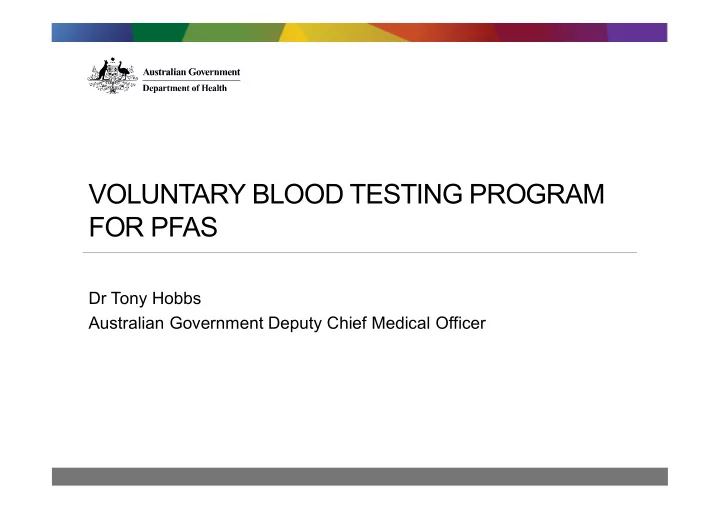 Australian Government
Department of Health

VOLUNTARY BLOOD TESTING PROGRAM FOR PFAS

Dr Tony Hobbs
Australian Government Deputy Chief Medical Officer